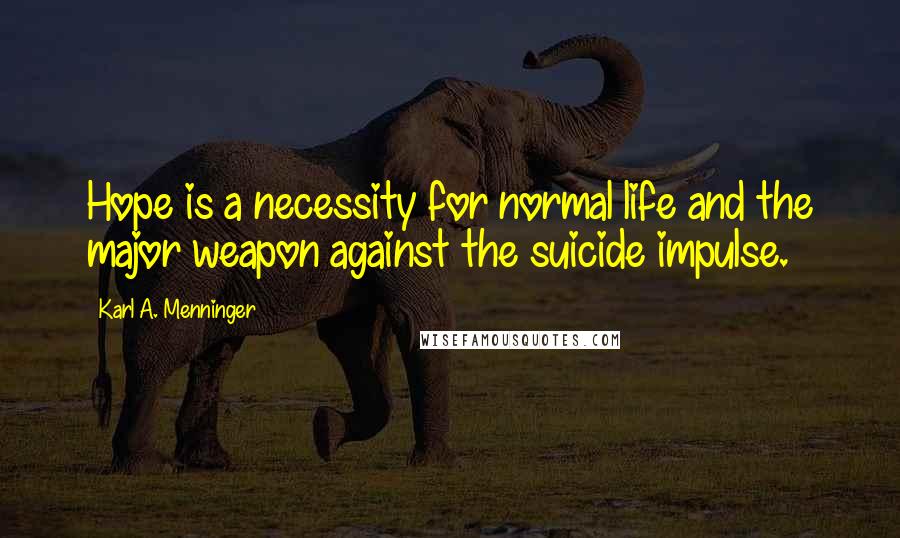 Hope is a necessity for normal life and the major weapon against the suicide impulse.

Karl A. Menninger

WISEFAMOUSQUOTES.COM